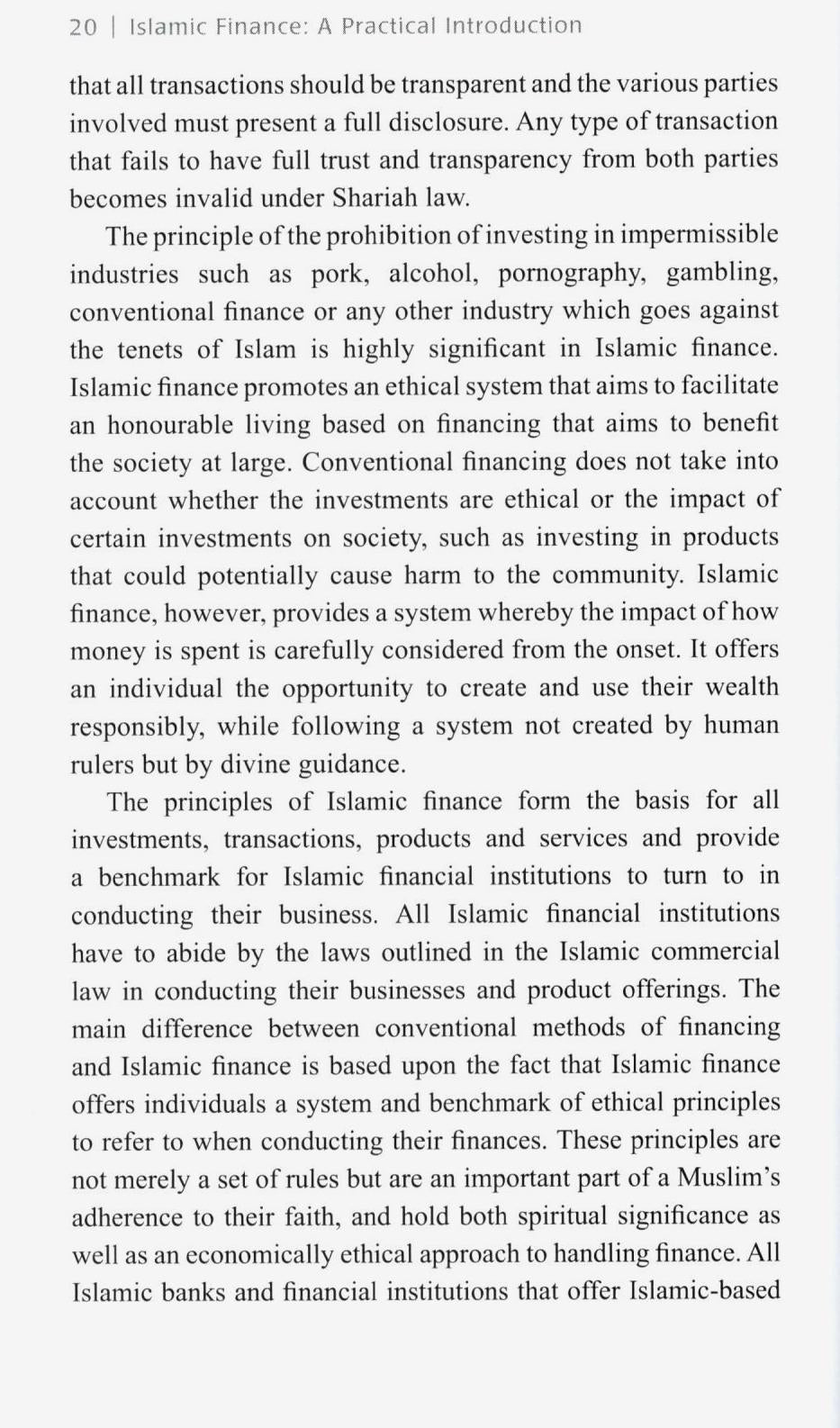 20 | Islamic Finance: A Practical Introduction

that all transactions should be transparent and the various parties involved must present a full disclosure. Any type of transaction that fails to have full trust and transparency from both parties becomes invalid under Shariah law.

The principle of the prohibition of investing in impermissible industries such as pork, alcohol, pornography, gambling, conventional finance or any other industry which goes against the tenets of Islam is highly significant in Islamic finance. Islamic finance promotes an ethical system that aims to facilitate an honourable living based on financing that aims to benefit the society at large. Conventional financing does not take into account whether the investments are ethical or the impact of certain investments on society, such as investing in products that could potentially cause harm to the community. Islamic finance, however, provides a system whereby the impact of how money is spent is carefully considered from the onset. It offers an individual the opportunity to create and use their wealth responsibly, while following a system not created by human rulers but by divine guidance.

The principles of Islamic finance form the basis for all investments, transactions, products and services and provide a benchmark for Islamic financial institutions to turn to in conducting their business. All Islamic financial institutions have to abide by the laws outlined in the Islamic commercial law in conducting their businesses and product offerings. The main difference between conventional methods of financing and Islamic finance is based upon the fact that Islamic finance offers individuals a system and benchmark of ethical principles to refer to when conducting their finances. These principles are not merely a set of rules but are an important part of a Muslim's adherence to their faith, and hold both spiritual significance as well as an economically ethical approach to handling finance. All Islamic banks and financial institutions that offer Islamic-based